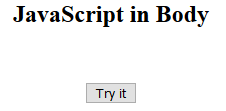 JavaScript in Body

Try it